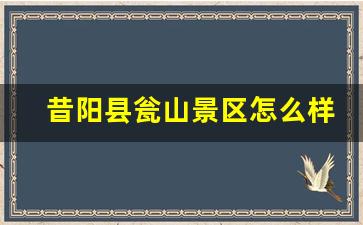 昔阳县瓮山景区怎么样